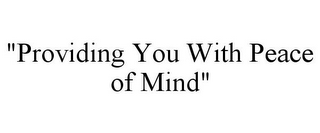 "Providing You With Peace of Mind"